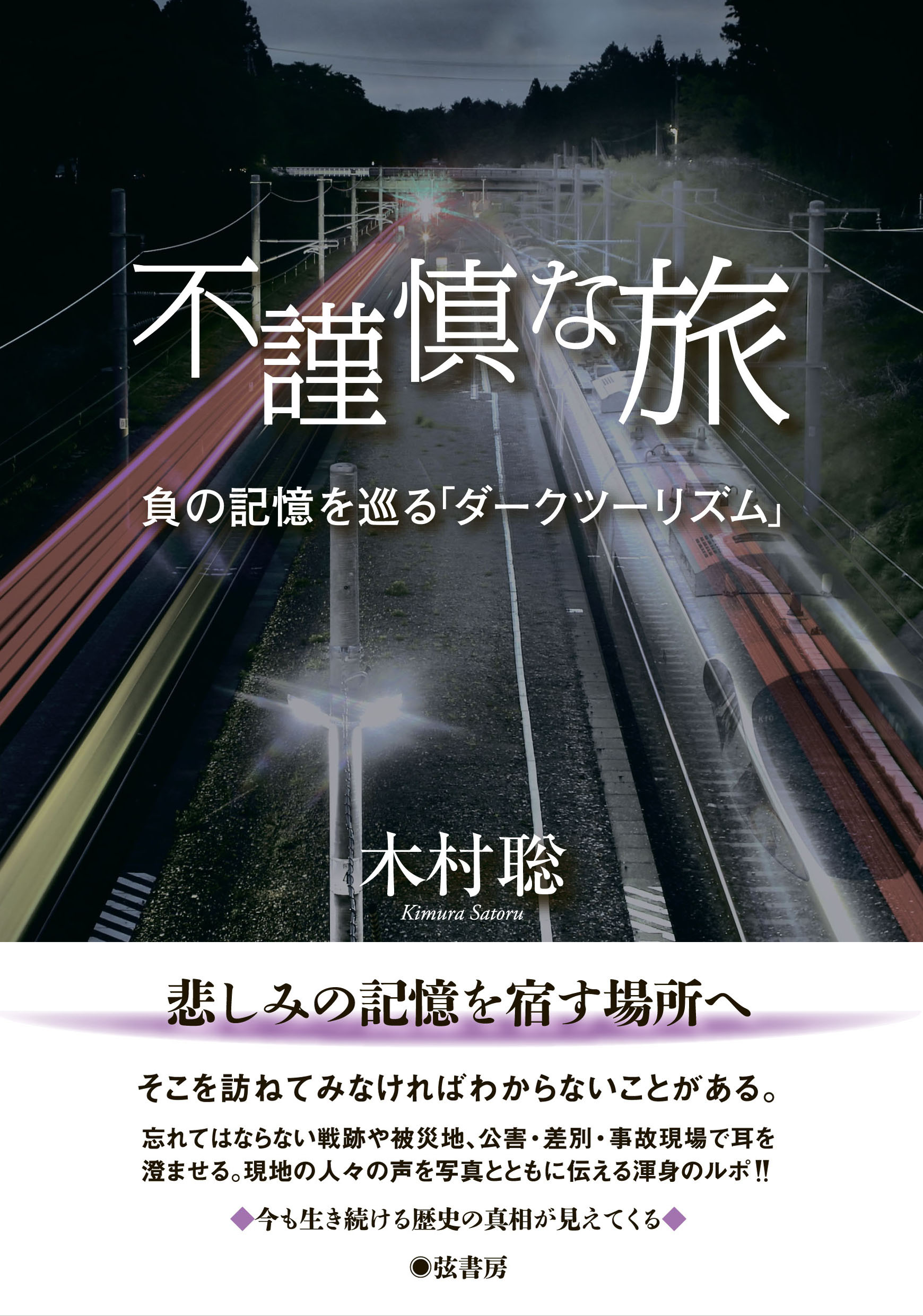 不謹慎な旅

負の記憶を巡る「ダークツーリズム」

木村聡
Kimura Satoru

悲しみの記憶を宿す場所へ

そこを訪ねてみなければわからないことがある。

忘れてはならない戦跡や被災地、公害・差別・事故現場で耳を澄ませる。現地の人々の声を写真とともに伝える渾身のルポ‼

◆今も生き続ける歴史の真相が見えてくる◆

◉弦書房